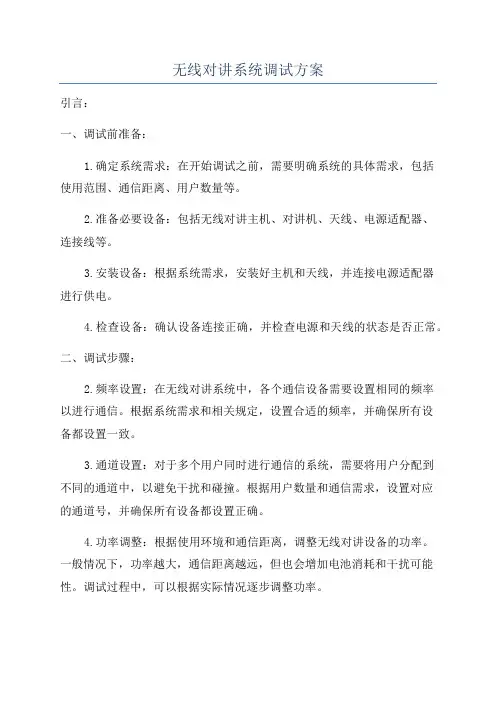 无线对讲系统调试方案

引言：

一、调试前准备：

1.确定系统需求：在开始调试之前，需要明确系统的具体需求，包括使用范围、通信距离、用户数量等。

2.准备必要设备：包括无线对讲主机、对讲机、天线、电源适配器、连接线等。

3.安装设备：根据系统需求，安装好主机和天线，并连接电源适配器进行供电。

4.检查设备：确认设备连接正确，并检查电源和天线的状态是否正常。

二、调试步骤：

2.频率设置：在无线对讲系统中，各个通信设备需要设置相同的频率以进行通信。根据系统需求和相关规定，设置合适的频率，并确保所有设备都设置一致。

3.通道设置：对于多个用户同时进行通信的系统，需要将用户分配到不同的通道中，以避免干扰和碰撞。根据用户数量和通信需求，设置对应的通道号，并确保所有设备都设置正确。

4.功率调整：根据使用环境和通信距离，调整无线对讲设备的功率。一般情况下，功率越大，通信距离越远，但也会增加电池消耗和干扰可能性。调试过程中，可以根据实际情况逐步调整功率。